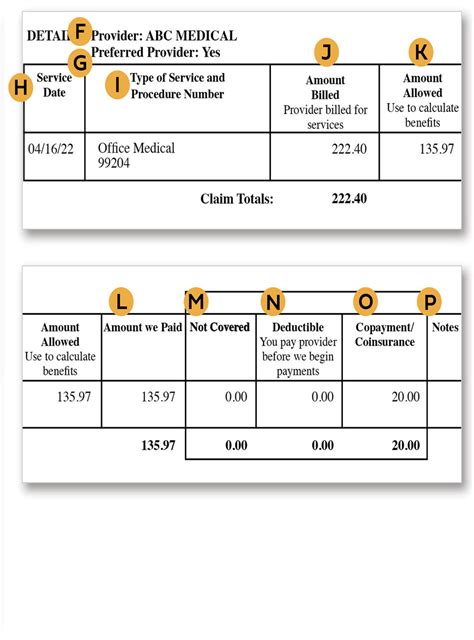 DETAIL F Provider: ABC MEDICAL
G Preferred Provider: Yes

| H Service Date | I Type of Service and Procedure Number | J Amount Billed Provider billed for services | K Amount Allowed Use to calculate benefits |
|---|---|---|---|
| 04/16/22 | Office Medical 99204 | 222.40 | 135.97 |
| | Claim Totals: | 222.40 | |

| Amount Allowed Use to calculate benefits | L Amount we Paid | M Not Covered | N Deductible You pay provider before we begin payments | O Copayment/ Coinsurance | P Notes |
|---|---|---|---|---|---|
| 135.97 | 135.97 | 0.00 | 0.00 | 20.00 | |
| | 135.97 | 0.00 | 0.00 | 20.00 | |